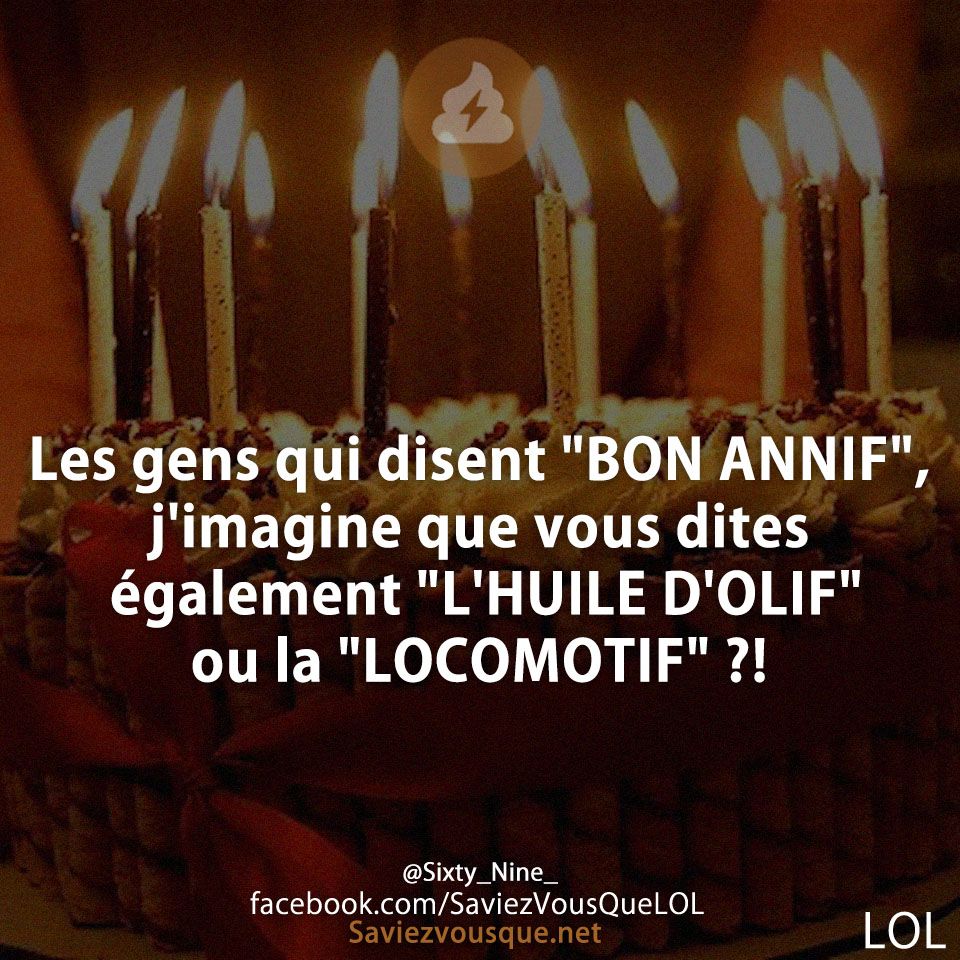 Les gens qui disent "BON ANNIF", j'imagine que vous dites également "L'HUILE D'OLIF" ou la "LOCOMOTIF" ?!

@Sixty_Nine_
facebook.com/SaviezVousQueLOL
Saviezvousque.net

LOL